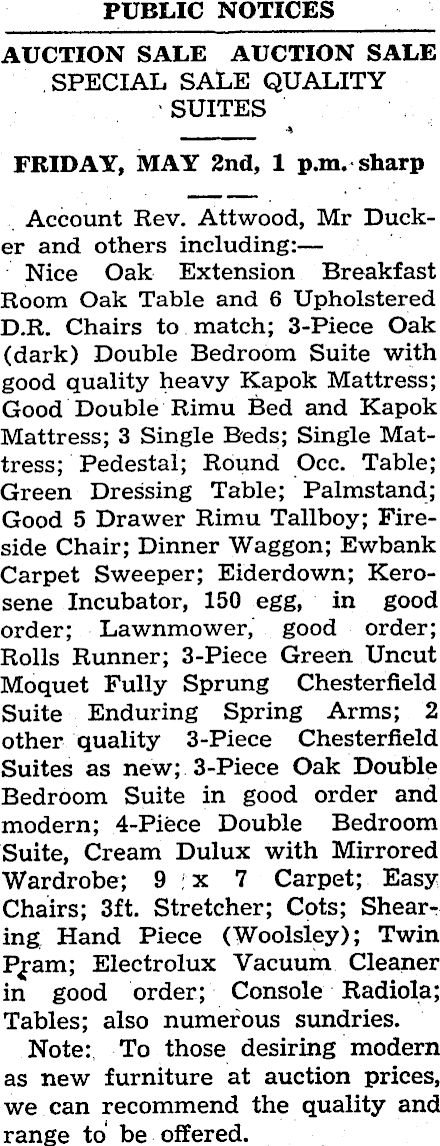 PUBLIC NOTICES

AUCTION SALE AUCTION SALE
SPECIAL SALE QUALITY SUITES

FRIDAY, MAY 2nd, 1 p.m. sharp

Account Rev. Attwood, Mr Ducker and others including:—

Nice Oak Extension Breakfast Room Oak Table and 6 Upholstered D.R. Chairs to match; 3-Piece Oak (dark) Double Bedroom Suite with good quality heavy Kapok Mattress; Good Double Rimu Bed and Kapok Mattress; 3 Single Beds; Single Mattress; Pedestal; Round Occ. Table; Green Dressing Table; Palmstand; Good 5 Drawer Rimu Tallboy; Fireside Chair; Dinner Waggon; Ewbank Carpet Sweeper; Eiderdown; Kerosene Incubator, 150 egg, in good order; Lawnmower, good order; Rolls Runner; 3-Piece Green Uncut Moquet Fully Sprung Chesterfield Suite Enduring Spring Arms; 2 other quality 3-Piece Chesterfield Suites as new; 3-Piece Oak Double Bedroom Suite in good order and modern; 4-Piece Double Bedroom Suite, Cream Dulux with Mirrored Wardrobe; 9 x 7 Carpet; Easy Chairs; 3ft. Stretcher; Cots; Shearing Hand Piece (Woolsley); Twin Pram; Electrolux Vacuum Cleaner in good order; Console Radiola; Tables; also numerous sundries.

Note: To those desiring modern as new furniture at auction prices, we can recommend the quality and range to be offered.